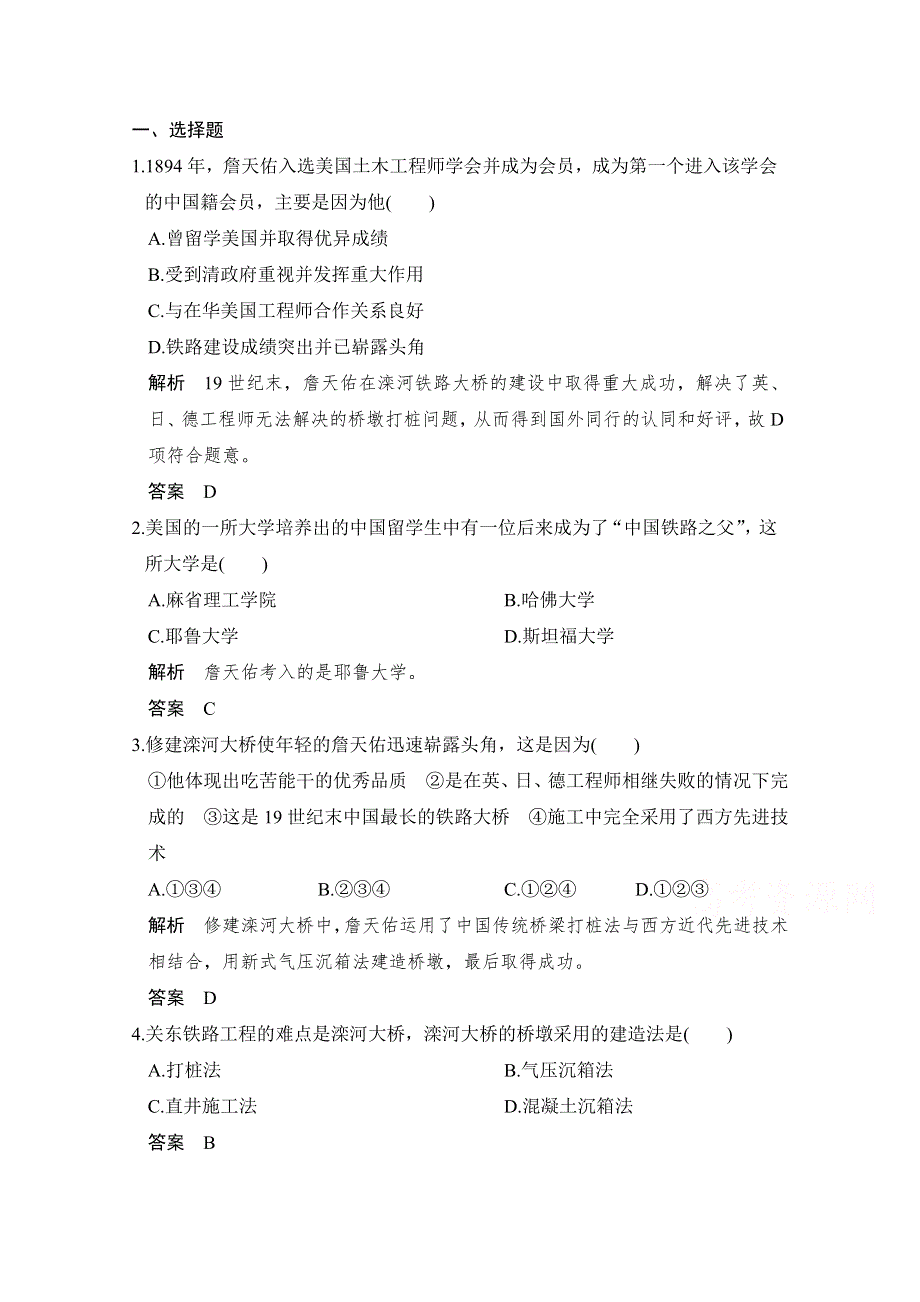 一、选择题

1.1894 年，詹天佑入选美国土木工程师学会并成为会员，成为第一个进入该学会的中国籍会员，主要是因为他(　　)

A.曾留学美国并取得优异成绩

B.受到清政府重视并发挥重大作用

C.与在华美国工程师合作关系良好

D.铁路建设成绩突出并已崭露头角

解析　19 世纪末，詹天佑在滦河铁路大桥的建设中取得重大成功，解决了英、日、德工程师无法解决的桥墩打桩问题，从而得到国外同行的认同和好评，故 D 项符合题意。

答案　D

2.美国的一所大学培养出的中国留学生中有一位后来成为了“中国铁路之父”，这所大学是(　　)

A.麻省理工学院　　B.哈佛大学

C.耶鲁大学　　D.斯坦福大学

解析　詹天佑考入的是耶鲁大学。

答案　C

3.修建滦河大桥使年轻的詹天佑迅速崭露头角，这是因为(　　)

①他体现出吃苦能干的优秀品质　②是在英、日、德工程师相继失败的情况下完成的　③这是 19 世纪末中国最长的铁路大桥　④施工中完全采用了西方先进技术

A.①③④　　B.②③④　　C.①②④　　D.①②③

解析　修建滦河大桥中，詹天佑运用了中国传统桥梁打桩法与西方近代先进技术相结合，用新式气压沉箱法建造桥墩，最后取得成功。

答案　D

4.关东铁路工程的难点是滦河大桥，滦河大桥的桥墩采用的建造法是(　　)

A.打桩法　　B.气压沉箱法

C.直井施工法　　D.混凝土沉箱法

答案　B